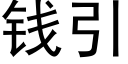 钱引